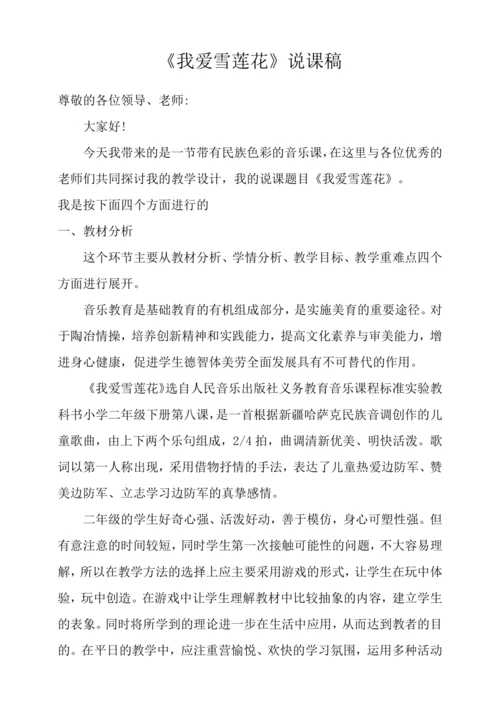 《我爱雪莲花》说课稿

尊敬的各位领导、老师:

大家好!

今天我带来的是一节带有民族色彩的音乐课，在这里与各位优秀的老师们共同探讨我的教学设计，我的说课题目《我爱雪莲花》。

我是按下面四个方面进行的

一、教材分析

这个环节主要从教材分析、学情分析、教学目标、教学重难点四个方面进行展开。

音乐教育是基础教育的有机组成部分，是实施美育的重要途径。对于陶冶情操，培养创新精神和实践能力，提高文化素养与审美能力，增进身心健康，促进学生德智体美劳全面发展具有不可替代的作用。

《我爱雪莲花》选自人民音乐出版社义务教育音乐课程标准实验教科书小学二年级下册第八课，是一首根据新疆哈萨克民族音调创作的儿童歌曲，由上下两个乐句组成，2/4 拍，曲调清新优美、明快活泼。歌词以第一人称出现，采用借物抒情的手法，表达了儿童热爱边防军、赞美边防军、立志学习边防军的真挚感情。

二年级的学生好奇心强、活泼好动，善于模仿，身心可塑性强。但有意注意的时间较短，同时学生第一次接触可能性的问题，不大容易理解，所以在教学方法的选择上应主要采用游戏的形式，让学生在玩中体验，玩中创造。在游戏中让学生理解教材中比较抽象的内容，建立学生的表象。同时将所学到的理论进一步在生活中应用，从而达到教者的目的。在平日的教学中，应注重营愉悦、欢快的学习氛围，运用多种活动